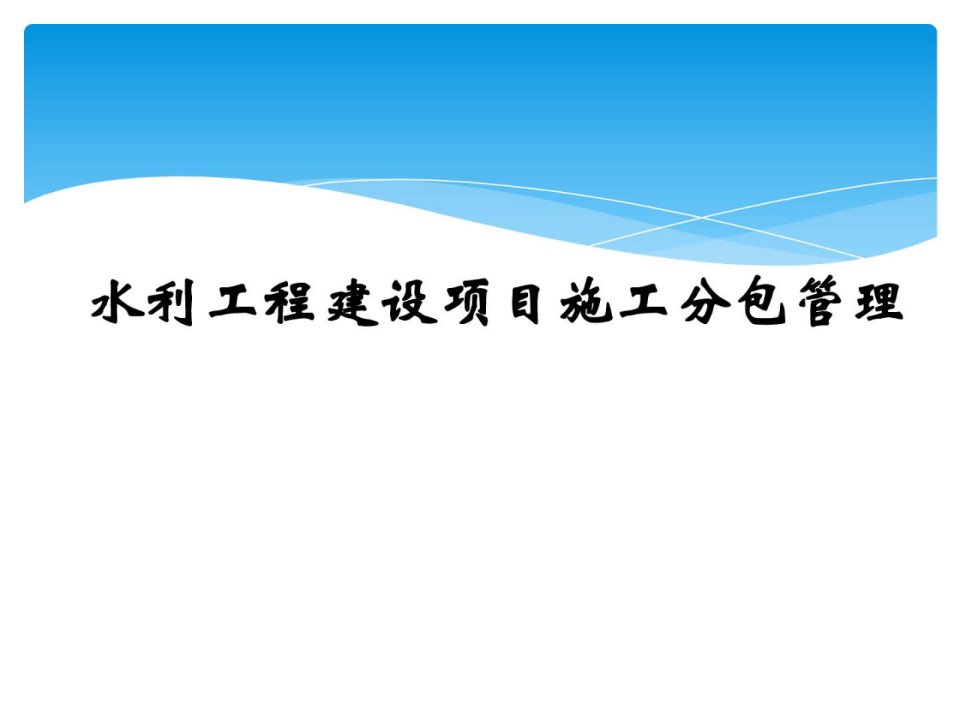 水利工程建设项目施工分包管理